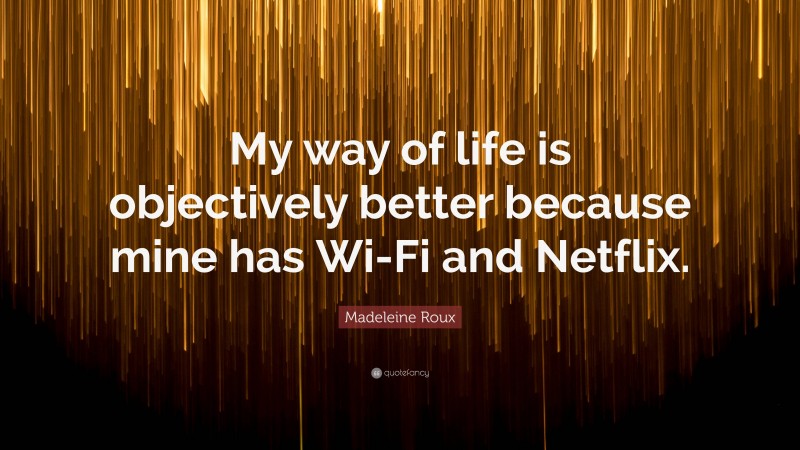 My way of life is objectively better because mine has Wi-Fi and Netflix.

Madeleine Roux

quotefancy